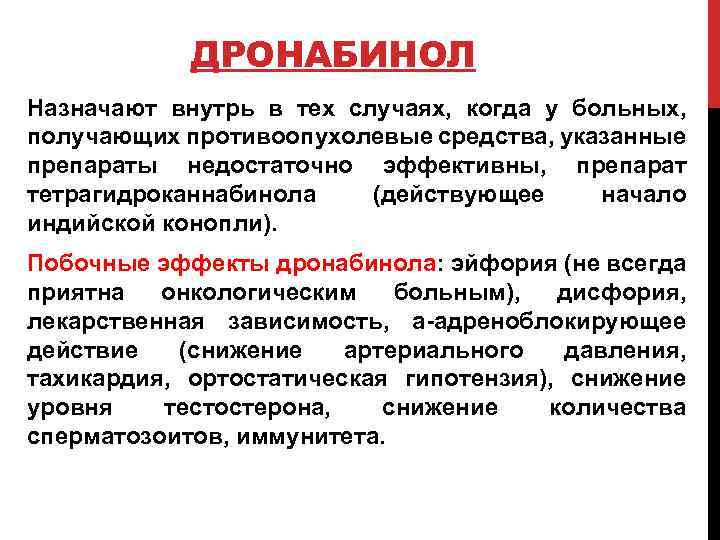 ДРОНАБИНОЛ

Назначают внутрь в тех случаях, когда у больных, получающих противоопухолевые средства, указанные препараты недостаточно эффективны, препарат тетрагидроканнабинола (действующее начало индийской конопли).

Побочные эффекты дронабинола: эйфория (не всегда приятна онкологическим больным), дисфория, лекарственная зависимость, а-адреноблокирующее действие (снижение артериального давления, тахикардия, ортостатическая гипотензия), снижение уровня тестостерона, снижение количества сперматозоитов, иммунитета.